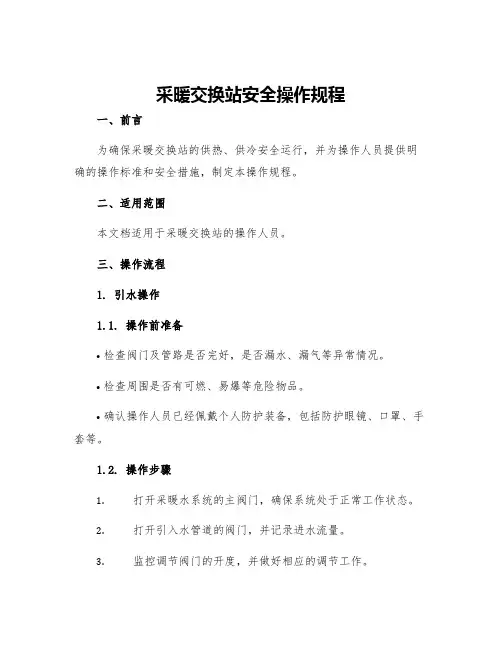 采暖交换站安全操作规程

一、前言

为确保采暖交换站的供热、供冷安全运行，并为操作人员提供明确的操作标准和安全措施，制定本操作规程。

二、适用范围

本文档适用于采暖交换站的操作人员。

三、操作流程

1. 引水操作

1.1. 操作前准备

• 检查阀门及管路是否完好，是否漏水、漏气等异常情况。

• 检查周围是否有可燃、易爆等危险物品。

• 确认操作人员已经佩戴个人防护装备，包括防护眼镜、口罩、手套等。

1.2. 操作步骤

1. 打开采暖水系统的主阀门，确保系统处于正常工作状态。

2. 打开引入水管道的阀门，并记录进水流量。

3. 监控调节阀门的开度，并做好相应的调节工作。